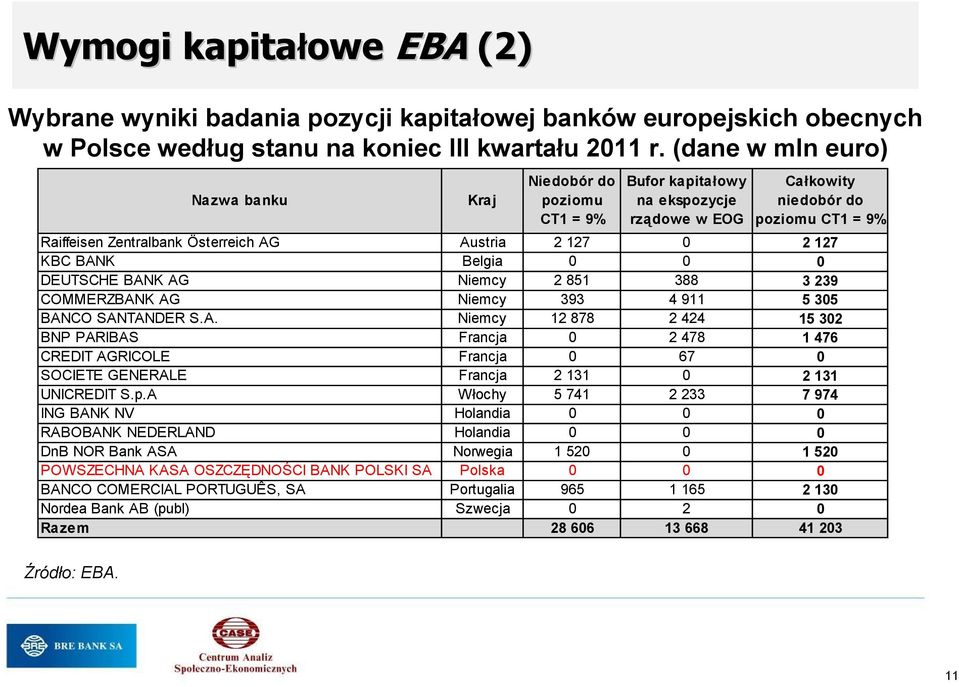 Wymogi kapitałowe EBA (2)

Wybrane wyniki badania pozycji kapitałowej banków europejskich obecnych w Polsce według stanu na koniec III kwartału 2011 r. (dane w mln euro)

| Nazwa banku | Kraj | Niedobór do poziomu CT1 = 9% | Bufor kapitałowy na ekspozycje rządowe w EOG | Całkowity niedobór do poziomu CT1 = 9% |
|---|---|---|---|---|
| Raiffeisen Zentralbank Österreich AG | Austria | 2 127 | 0 | 2 127 |
| KBC BANK | Belgia | 0 | 0 | 0 |
| DEUTSCHE BANK AG | Niemcy | 2 851 | 388 | 3 239 |
| COMMERZBANK AG | Niemcy | 393 | 4 911 | 5 305 |
| BANCO SANTANDER S.A. | Niemcy | 12 878 | 2 424 | 15 302 |
| BNP PARIBAS | Francja | 0 | 2 478 | 1 476 |
| CREDIT AGRICOLE | Francja | 0 | 67 | 0 |
| SOCIETE GENERALE | Francja | 2 131 | 0 | 2 131 |
| UNICREDIT S.p.A | Włochy | 5 741 | 2 233 | 7 974 |
| ING BANK NV | Holandia | 0 | 0 | 0 |
| RABOBANK NEDERLAND | Holandia | 0 | 0 | 0 |
| DnB NOR Bank ASA | Norwegia | 1 520 | 0 | 1 520 |
| POWSZECHNA KASA OSZCZĘDNOŚCI BANK POLSKI SA | Polska | 0 | 0 | 0 |
| BANCO COMERCIAL PORTUGUÊS, SA | Portugalia | 965 | 1 165 | 2 130 |
| Nordea Bank AB (publ) | Szwecja | 0 | 2 | 0 |
| Razem | | 28 606 | 13 668 | 41 203 |

Źródło: EBA.

BRE BANK SA

CASE
Centrum Analiz Społeczno-Ekonomicznych

11